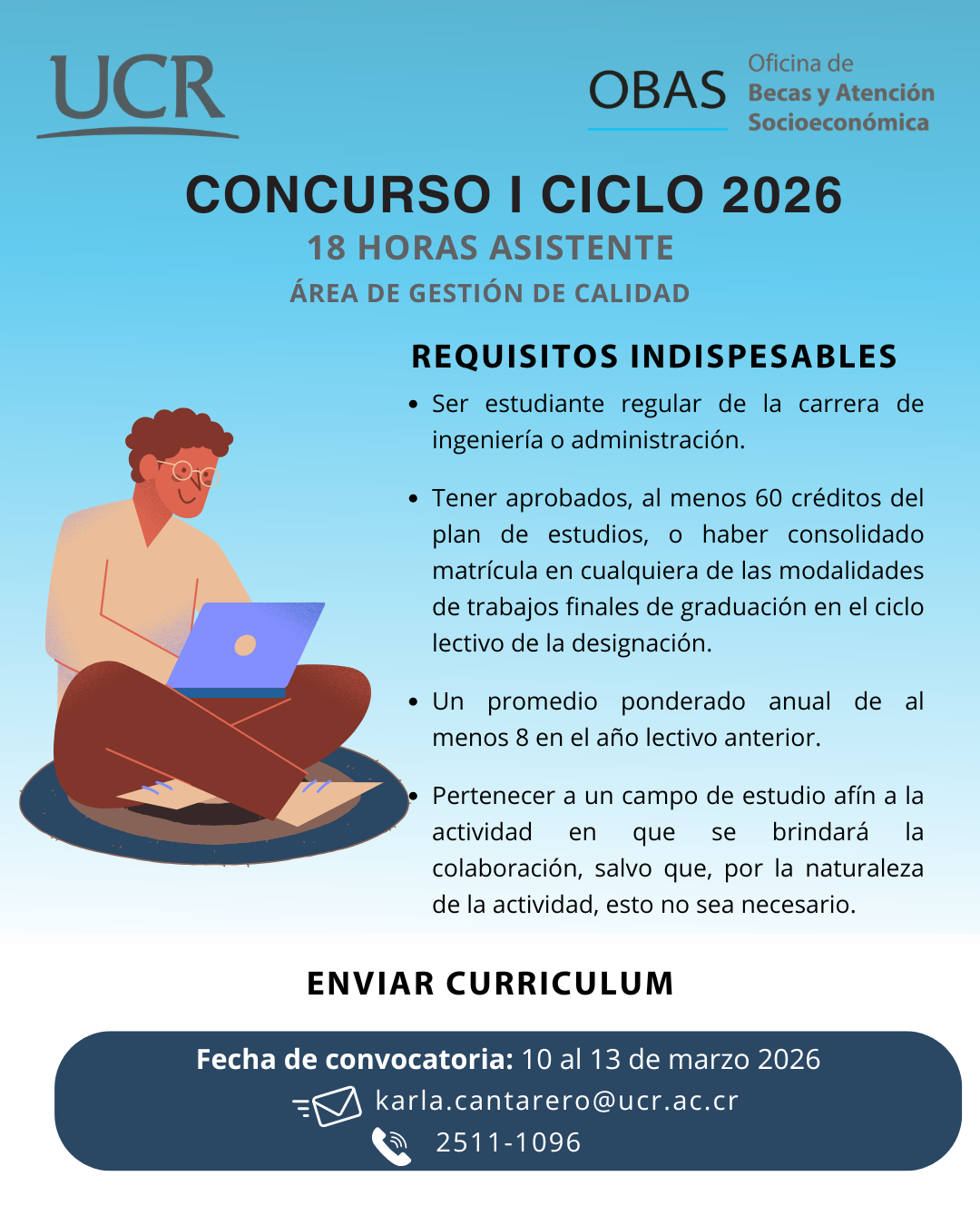 UCR

OBAS Oficina de Becas y Atención Socioeconómica

CONCURSO I CICLO 2026

18 HORAS ASISTENTE

ÁREA DE GESTIÓN DE CALIDAD

REQUISITOS INDISPESABLES

• Ser estudiante regular de la carrera de ingeniería o administración.

• Tener aprobados, al menos 60 créditos del plan de estudios, o haber consolidado matrícula en cualquiera de las modalidades de trabajos finales de graduación en el ciclo lectivo de la designación.

• Un promedio ponderado anual de al menos 8 en el año lectivo anterior.

• Pertenecer a un campo de estudio afín a la actividad en que se brindará la colaboración, salvo que, por la naturaleza de la actividad, esto no sea necesario.

ENVIAR CURRICULUM

Fecha de convocatoria: 10 al 13 de marzo 2026

karla.cantarero@ucr.ac.cr

2511-1096